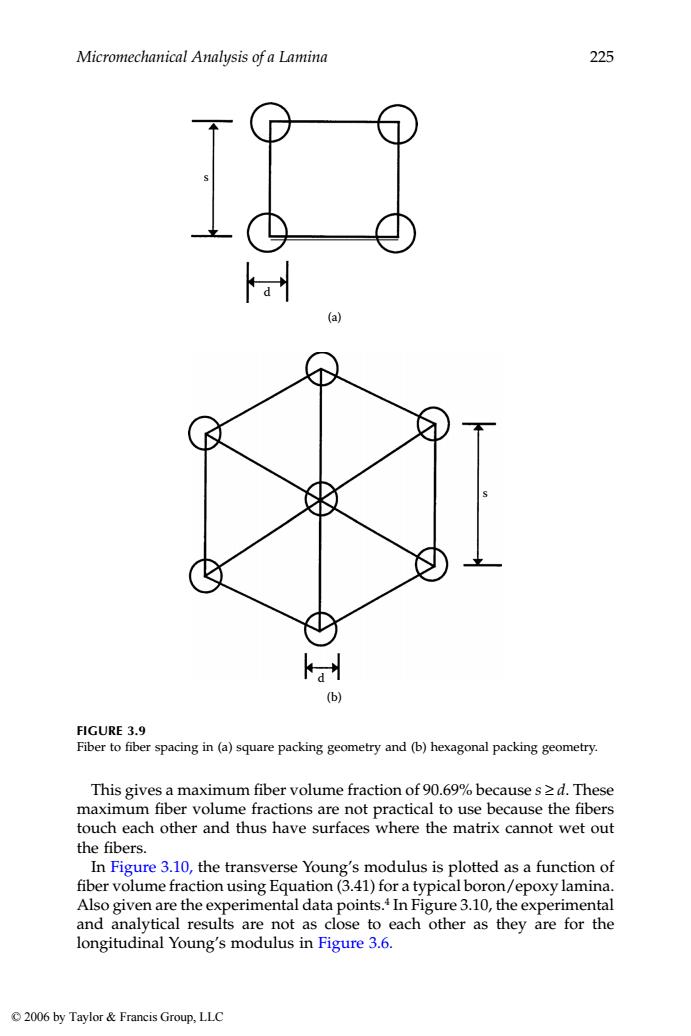 Micromechanical Analysis of a Lamina 225

s

d

(a)

s

d

(b)

FIGURE 3.9
Fiber to fiber spacing in (a) square packing geometry and (b) hexagonal packing geometry.

This gives a maximum fiber volume fraction of 90.69% because $s \geq d$. These maximum fiber volume fractions are not practical to use because the fibers touch each other and thus have surfaces where the matrix cannot wet out the fibers.

In Figure 3.10, the transverse Young's modulus is plotted as a function of fiber volume fraction using Equation (3.41) for a typical boron/epoxy lamina. Also given are the experimental data points.$^4$ In Figure 3.10, the experimental and analytical results are not as close to each other as they are for the longitudinal Young's modulus in Figure 3.6.

© 2006 by Taylor & Francis Group, LLC